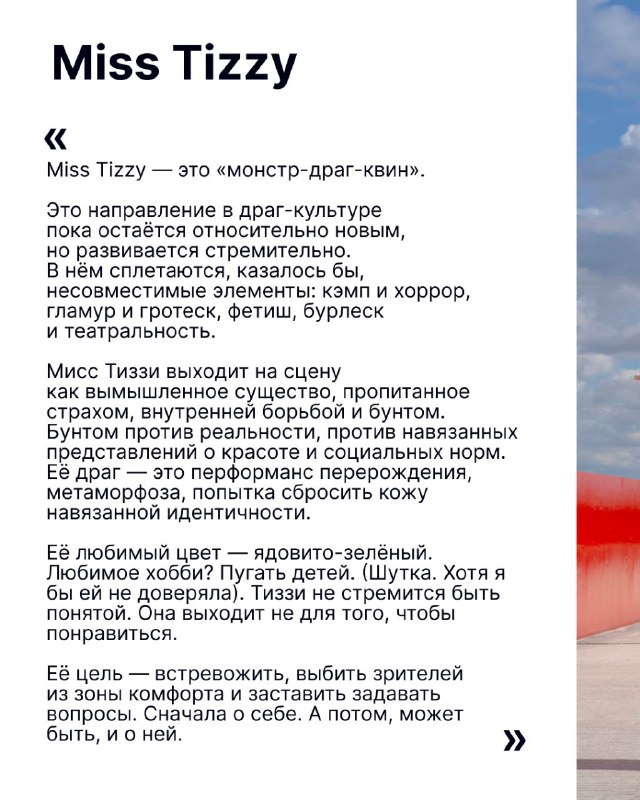 Miss Tizzy

«
Miss Tizzy — это «монстр-драг-квин».

Это направление в драг-культуре пока остаётся относительно новым, но развивается стремительно. В нём сплетаются, казалось бы, несовместимые элементы: кэмп и хоррор, гламур и гротеск, фетиш, бурлеск и театральность.

Мисс Тиззи выходит на сцену как вымышленное существо, пропитанное страхом, внутренней борьбой и бунтом. Бунтом против реальности, против навязанных представлений о красоте и социальных норм. Её драг — это перформанс перерождения, метаморфоза, попытка сбросить кожу навязанной идентичности.

Её любимый цвет — ядовито-зелёный. Любимое хобби? Пугать детей. (Шутка. Хотя я бы ей не доверяла). Тиззи не стремится быть понятой. Она выходит не для того, чтобы понравиться.

Её цель — встревожить, выбить зрителей из зоны комфорта и заставить задавать вопросы. Сначала о себе. А потом, может быть, и о ней.

»